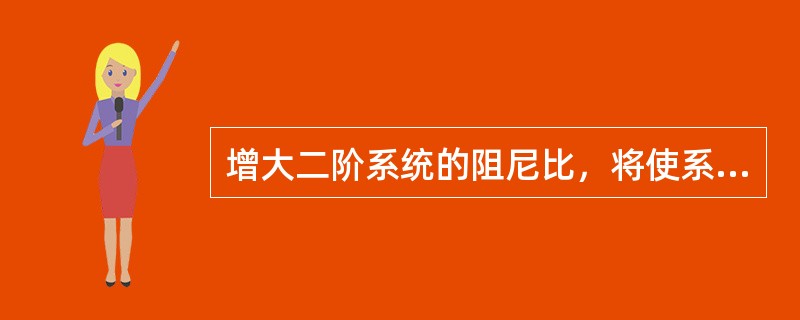 增大二阶系统的阻尼比，将使系...